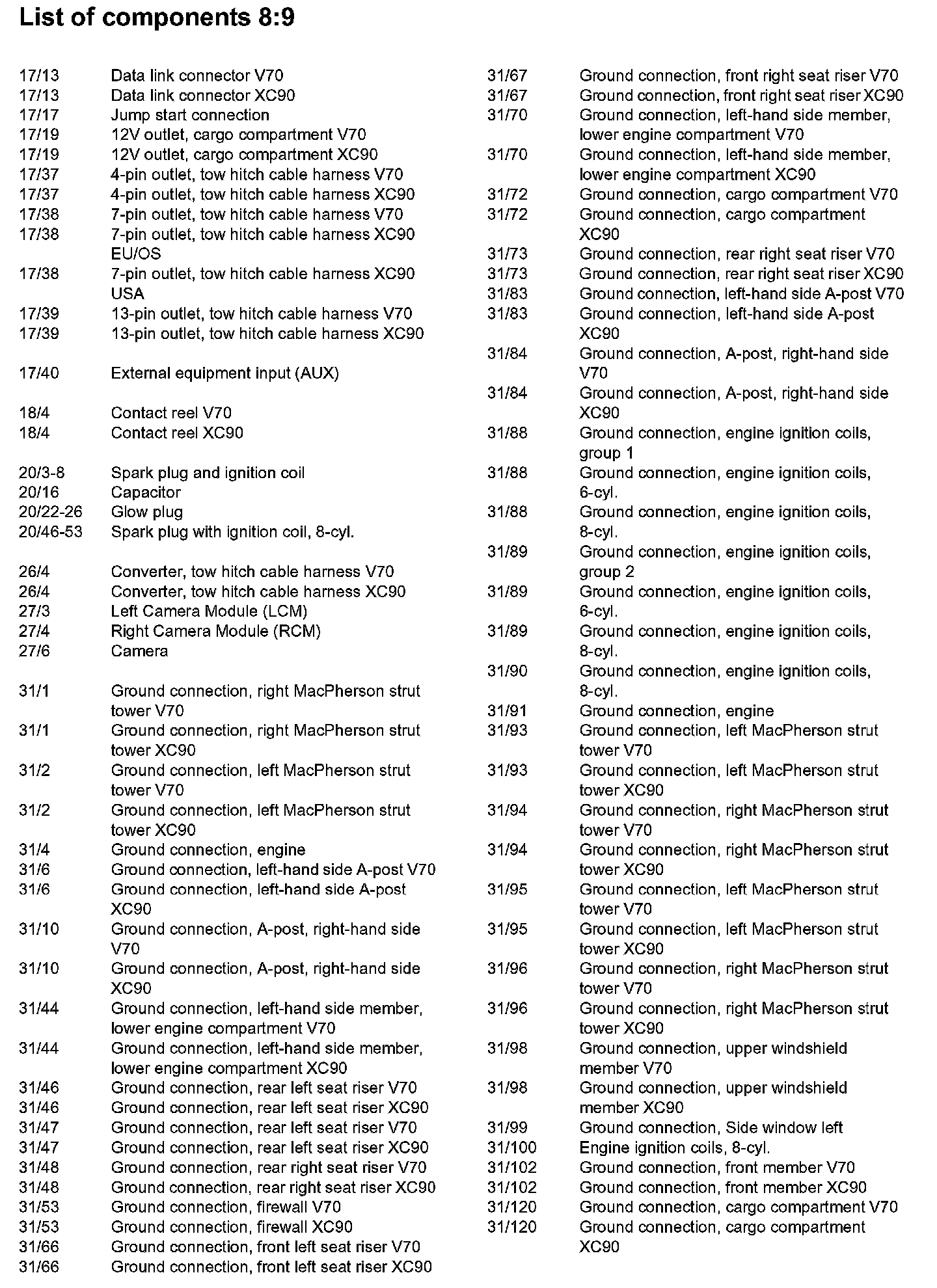 List of components 8:9

17/13 Data link connector V70
17/13 Data link connector XC90
17/17 Jump start connection
17/19 12V outlet, cargo compartment V70
17/19 12V outlet, cargo compartment XC90
17/37 4-pin outlet, tow hitch cable harness V70
17/37 4-pin outlet, tow hitch cable harness XC90
17/38 7-pin outlet, tow hitch cable harness V70
17/38 7-pin outlet, tow hitch cable harness XC90 EU/OS
17/38 7-pin outlet, tow hitch cable harness XC90 USA
17/39 13-pin outlet, tow hitch cable harness V70
17/39 13-pin outlet, tow hitch cable harness XC90

17/40 External equipment input (AUX)

18/4 Contact reel V70
18/4 Contact reel XC90

20/3-8 Spark plug and ignition coil
20/16 Capacitor
20/22-26 Glow plug
20/46-53 Spark plug with ignition coil, 8-cyl.

26/4 Converter, tow hitch cable harness V70
26/4 Converter, tow hitch cable harness XC90
27/3 Left Camera Module (LCM)
27/4 Right Camera Module (RCM)
27/6 Camera

31/1 Ground connection, right MacPherson strut tower V70
31/1 Ground connection, right MacPherson strut tower XC90
31/2 Ground connection, left MacPherson strut tower V70
31/2 Ground connection, left MacPherson strut tower XC90
31/4 Ground connection, engine
31/6 Ground connection, left-hand side A-post V70
31/6 Ground connection, left-hand side A-post XC90
31/10 Ground connection, A-post, right-hand side V70
31/10 Ground connection, A-post, right-hand side XC90
31/44 Ground connection, left-hand side member, lower engine compartment V70
31/44 Ground connection, left-hand side member, lower engine compartment XC90
31/46 Ground connection, rear left seat riser V70
31/46 Ground connection, rear left seat riser XC90
31/47 Ground connection, rear left seat riser V70
31/47 Ground connection, rear left seat riser XC90
31/48 Ground connection, rear right seat riser V70
31/48 Ground connection, rear right seat riser XC90
31/53 Ground connection, firewall V70
31/53 Ground connection, firewall XC90
31/66 Ground connection, front left seat riser V70
31/66 Ground connection, front left seat riser XC90

31/67 Ground connection, front right seat riser V70
31/67 Ground connection, front right seat riser XC90
31/70 Ground connection, left-hand side member, lower engine compartment V70
31/70 Ground connection, left-hand side member, lower engine compartment XC90
31/72 Ground connection, cargo compartment V70
31/72 Ground connection, cargo compartment XC90
31/73 Ground connection, rear right seat riser V70
31/73 Ground connection, rear right seat riser XC90
31/83 Ground connection, left-hand side A-post V70
31/83 Ground connection, left-hand side A-post XC90
31/84 Ground connection, A-post, right-hand side V70
31/84 Ground connection, A-post, right-hand side XC90
31/88 Ground connection, engine ignition coils, group 1
31/88 Ground connection, engine ignition coils, 6-cyl.
31/88 Ground connection, engine ignition coils, 8-cyl.
31/89 Ground connection, engine ignition coils, group 2
31/89 Ground connection, engine ignition coils, 6-cyl.
31/89 Ground connection, engine ignition coils, 8-cyl.
31/90 Ground connection, engine ignition coils, 8-cyl.
31/91 Ground connection, engine
31/93 Ground connection, left MacPherson strut tower V70
31/93 Ground connection, left MacPherson strut tower XC90
31/94 Ground connection, right MacPherson strut tower V70
31/94 Ground connection, right MacPherson strut tower XC90
31/95 Ground connection, left MacPherson strut tower V70
31/95 Ground connection, left MacPherson strut tower XC90
31/96 Ground connection, right MacPherson strut tower V70
31/96 Ground connection, right MacPherson strut tower XC90
31/98 Ground connection, upper windshield member V70
31/98 Ground connection, upper windshield member XC90
31/99 Ground connection, Side window left
31/100 Engine ignition coils, 8-cyl.
31/102 Ground connection, front member V70
31/102 Ground connection, front member XC90
31/120 Ground connection, cargo compartment V70
31/120 Ground connection, cargo compartment XC90